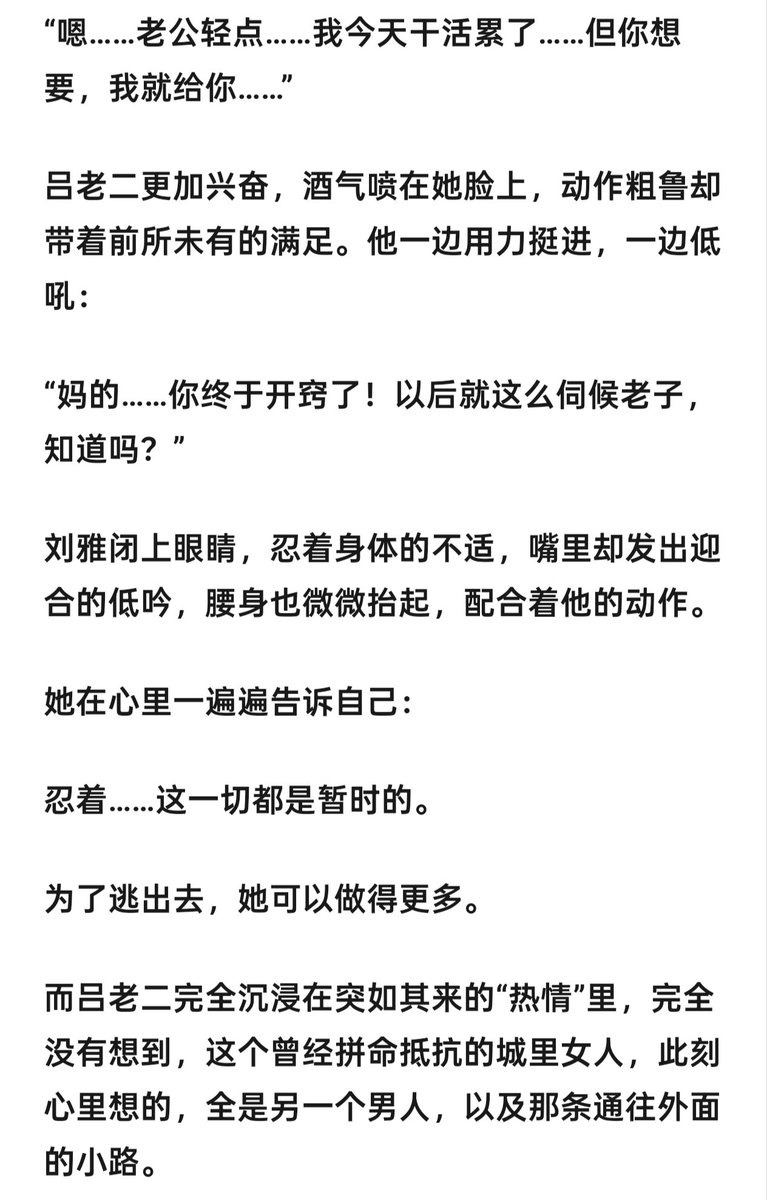 “嗯……老公轻点……我今天干活累了……但你想要，我就给你……”

吕老二更加兴奋，酒气喷在她脸上，动作粗鲁却带着前所未有的满足。他一边用力挺进，一边低吼：

“妈的……你终于开窍了！以后就这么伺候老子，知道吗？”

刘雅闭上眼睛，忍着身体的不适，嘴里却发出迎合的低吟，腰身也微微抬起，配合着他的动作。

她在心里一遍遍告诉自己：

忍着……这一切都是暂时的。

为了逃出去，她可以做得更多。

而吕老二完全沉浸在突如其来的“热情”里，完全没有想到，这个曾经拼命抵抗的城里女人，此刻心里想的，全是另一个男人，以及那条通往外面的小路。